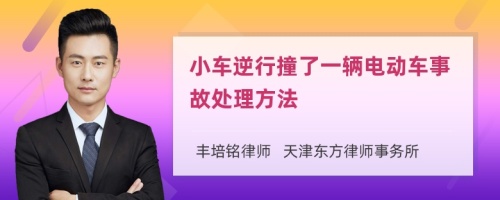 小车逆行撞了一辆电动车事故处理方法

丰培铭律师 天津东方律师事务所